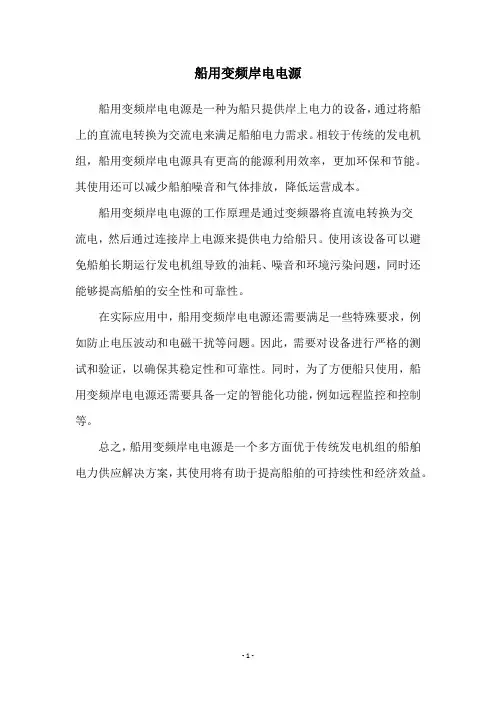 船用变频岸电电源

船用变频岸电电源是一种为船只提供岸上电力的设备，通过将船上的直流电转换为交流电来满足船舶电力需求。相较于传统的发电机组，船用变频岸电电源具有更高的能源利用效率，更加环保和节能。其使用还可以减少船舶噪音和气体排放，降低运营成本。

船用变频岸电电源的工作原理是通过变频器将直流电转换为交流电，然后通过连接岸上电源来提供电力给船只。使用该设备可以避免船舶长期运行发电机组导致的油耗、噪音和环境污染问题，同时还能够提高船舶的安全性和可靠性。

在实际应用中，船用变频岸电电源还需要满足一些特殊要求，例如防止电压波动和电磁干扰等问题。因此，需要对设备进行严格的测试和验证，以确保其稳定性和可靠性。同时，为了方便船只使用，船用变频岸电电源还需要具备一定的智能化功能，例如远程监控和控制等。

总之，船用变频岸电电源是一个多方面优于传统发电机组的船舶电力供应解决方案，其使用将有助于提高船舶的可持续性和经济效益。

- 1 -